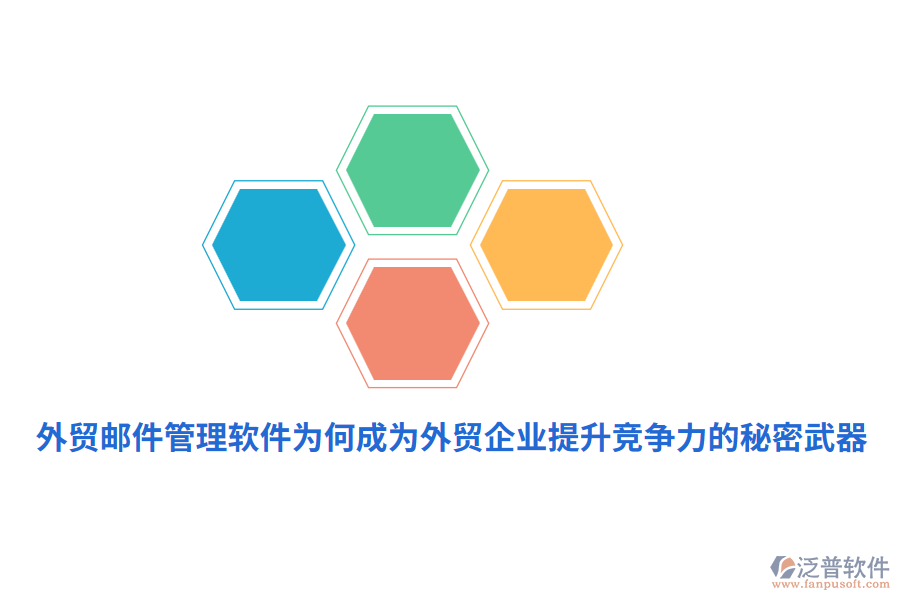 外贸邮件管理软件为何成为外贸企业提升竞争力的秘密武器

泛普软件
www.fanpusoft.com